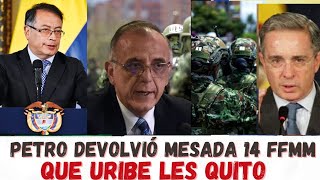 PETRO DEVOLVIÓ MESADA 14 FFMM
QUE URIBE LES QUITO